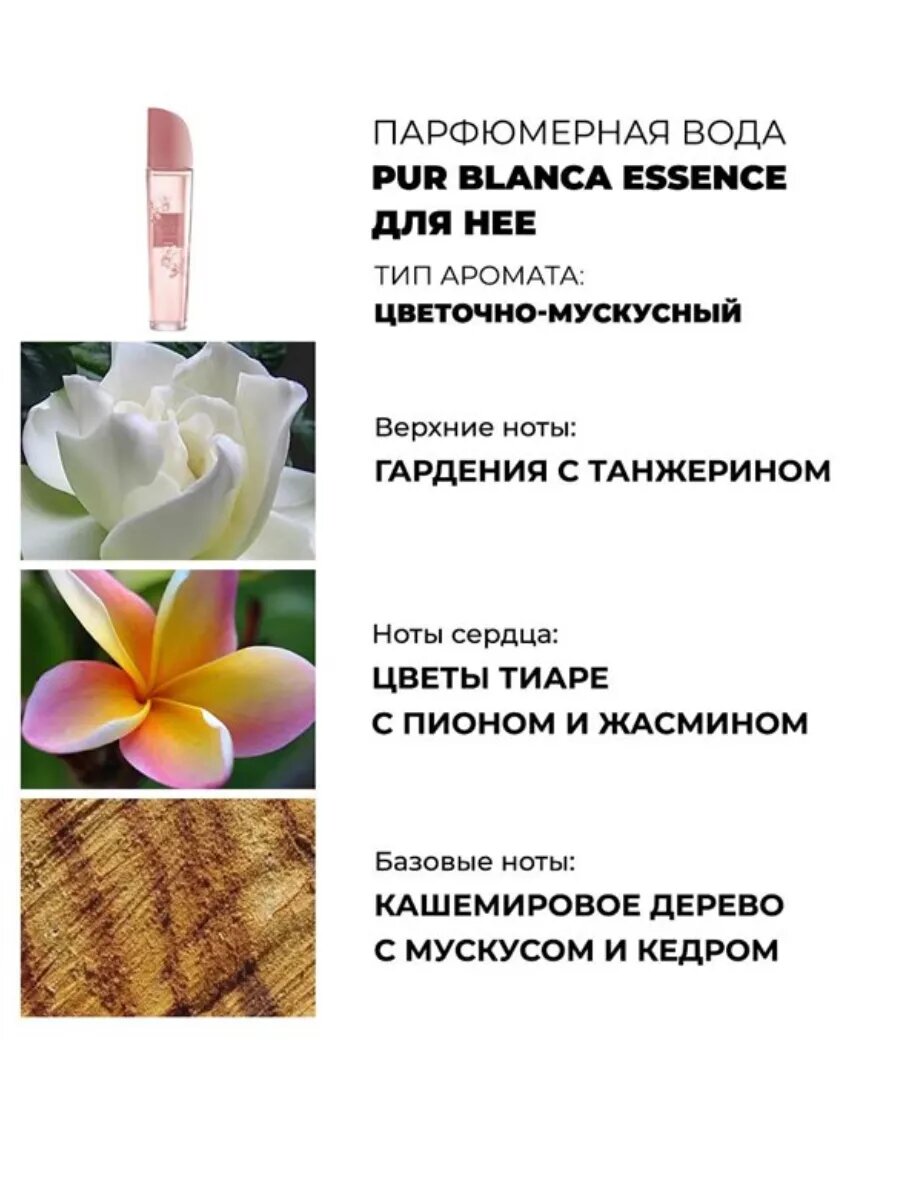 ПАРФЮМЕРНАЯ ВОДА
PUR BLANCA ESSENCE
ДЛЯ НЕЕ

ТИП АРОМАТА:
ЦВЕТОЧНО-МУСКУСНЫЙ

Верхние ноты:
ГАРДЕНИЯ С ТАНЖЕРИНОМ

Ноты сердца:
ЦВЕТЫ ТИАРЕ
С ПИОНОМ И ЖАСМИНОМ

Базовые ноты:
КАШЕМИРОВОЕ ДЕРЕВО
С МУСКУСОМ И КЕДРОМ